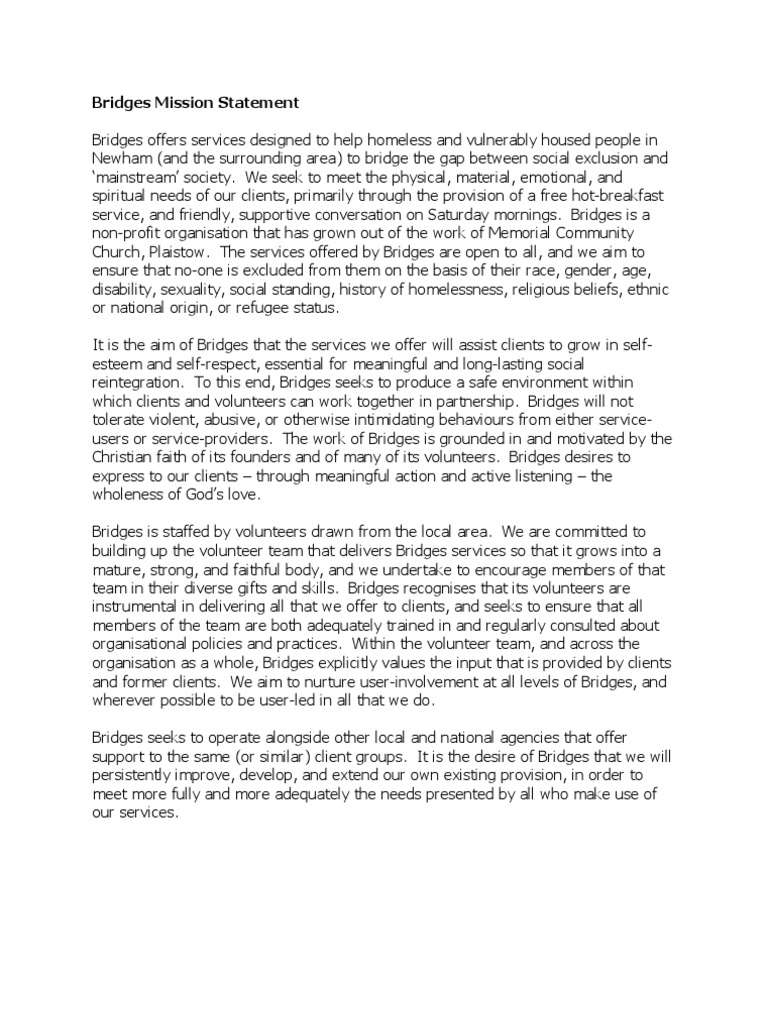 Bridges Mission Statement

Bridges offers services designed to help homeless and vulnerably housed people in Newham (and the surrounding area) to bridge the gap between social exclusion and 'mainstream' society. We seek to meet the physical, material, emotional, and spiritual needs of our clients, primarily through the provision of a free hot-breakfast service, and friendly, supportive conversation on Saturday mornings. Bridges is a non-profit organisation that has grown out of the work of Memorial Community Church, Plaistow. The services offered by Bridges are open to all, and we aim to ensure that no-one is excluded from them on the basis of their race, gender, age, disability, sexuality, social standing, history of homelessness, religious beliefs, ethnic or national origin, or refugee status.

It is the aim of Bridges that the services we offer will assist clients to grow in self-esteem and self-respect, essential for meaningful and long-lasting social reintegration. To this end, Bridges seeks to produce a safe environment within which clients and volunteers can work together in partnership. Bridges will not tolerate violent, abusive, or otherwise intimidating behaviours from either service-users or service-providers. The work of Bridges is grounded in and motivated by the Christian faith of its founders and of many of its volunteers. Bridges desires to express to our clients – through meaningful action and active listening – the wholeness of God's love.

Bridges is staffed by volunteers drawn from the local area. We are committed to building up the volunteer team that delivers Bridges services so that it grows into a mature, strong, and faithful body, and we undertake to encourage members of that team in their diverse gifts and skills. Bridges recognises that its volunteers are instrumental in delivering all that we offer to clients, and seeks to ensure that all members of the team are both adequately trained in and regularly consulted about organisational policies and practices. Within the volunteer team, and across the organisation as a whole, Bridges explicitly values the input that is provided by clients and former clients. We aim to nurture user-involvement at all levels of Bridges, and wherever possible to be user-led in all that we do.

Bridges seeks to operate alongside other local and national agencies that offer support to the same (or similar) client groups. It is the desire of Bridges that we will persistently improve, develop, and extend our own existing provision, in order to meet more fully and more adequately the needs presented by all who make use of our services.